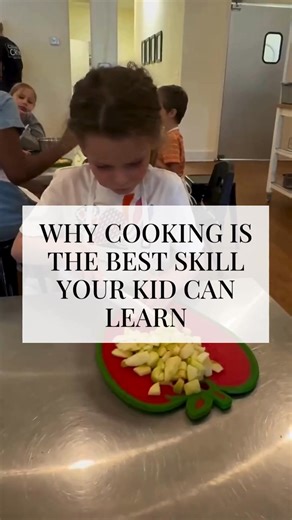 WHY COOKING IS THE BEST SKILL YOUR KID CAN LEARN